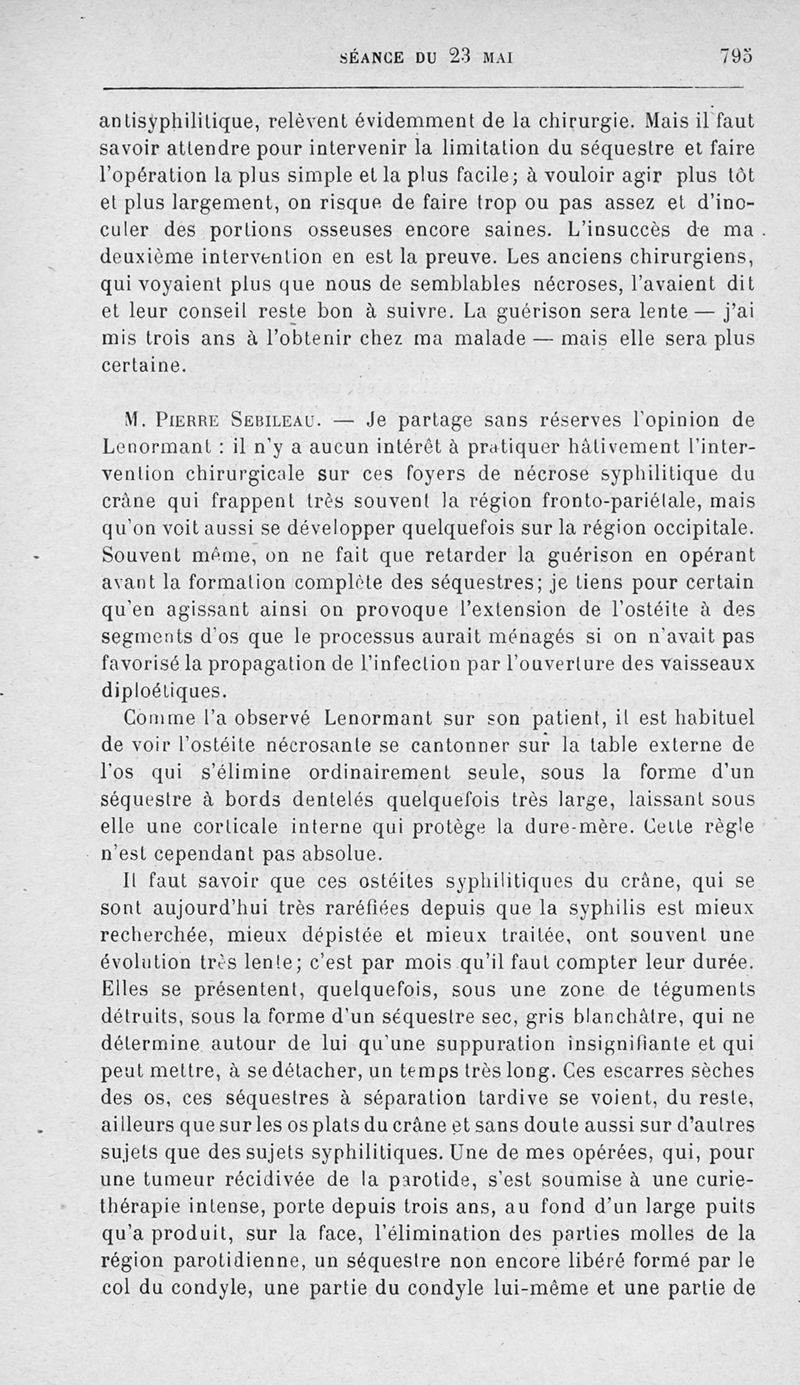 SÉANCE DU 23 MAI 795

antisyphilitique, relèvent évidemment de la chirurgie. Mais il faut savoir attendre pour intervenir la limitation du séquestre et faire l'opération la plus simple et la plus facile; à vouloir agir plus tôt et plus largement, on risque de faire trop ou pas assez et d'inoculer des portions osseuses encore saines. L'insuccès de ma deuxième intervention en est la preuve. Les anciens chirurgiens, qui voyaient plus que nous de semblables nécroses, l'avaient dit et leur conseil reste bon à suivre. La guérison sera lente — j'ai mis trois ans à l'obtenir chez ma malade — mais elle sera plus certaine.

M. Pierre Sebileau. — Je partage sans réserves l'opinion de Lenormant : il n'y a aucun intérêt à pratiquer hâtivement l'intervention chirurgicale sur ces foyers de nécrose syphilitique du crâne qui frappent très souvent la région fronto-pariétale, mais qu'on voit aussi se développer quelquefois sur la région occipitale. Souvent même, on ne fait que retarder la guérison en opérant avant la formation complète des séquestres; je tiens pour certain qu'en agissant ainsi on provoque l'extension de l'ostéite à des segments d'os que le processus aurait ménagés si on n'avait pas favorisé la propagation de l'infection par l'ouverture des vaisseaux diploétiques.

Comme l'a observé Lenormant sur son patient, il est habituel de voir l'ostéite nécrosante se cantonner sur la table externe de l'os qui s'élimine ordinairement seule, sous la forme d'un séquestre à bords dentelés quelquefois très large, laissant sous elle une corticale interne qui protège la dure-mère. Cette règle n'est cependant pas absolue.

Il faut savoir que ces ostéites syphilitiques du crâne, qui se sont aujourd'hui très raréfiées depuis que la syphilis est mieux recherchée, mieux dépistée et mieux traitée, ont souvent une évolution très lente; c'est par mois qu'il faut compter leur durée. Elles se présentent, quelquefois, sous une zone de téguments détruits, sous la forme d'un séquestre sec, gris blanchâtre, qui ne détermine autour de lui qu'une suppuration insignifiante et qui peut mettre, à se détacher, un temps très long. Ces escarres sèches des os, ces séquestres à séparation tardive se voient, du reste, ailleurs que sur les os plats du crâne et sans doute aussi sur d'autres sujets que des sujets syphilitiques. Une de mes opérées, qui, pour une tumeur récidivée de la parotide, s'est soumise à une curiethérapie intense, porte depuis trois ans, au fond d'un large puits qu'a produit, sur la face, l'élimination des parties molles de la région parotidienne, un séquestre non encore libéré formé par le col du condyle, une partie du condyle lui-même et une partie de